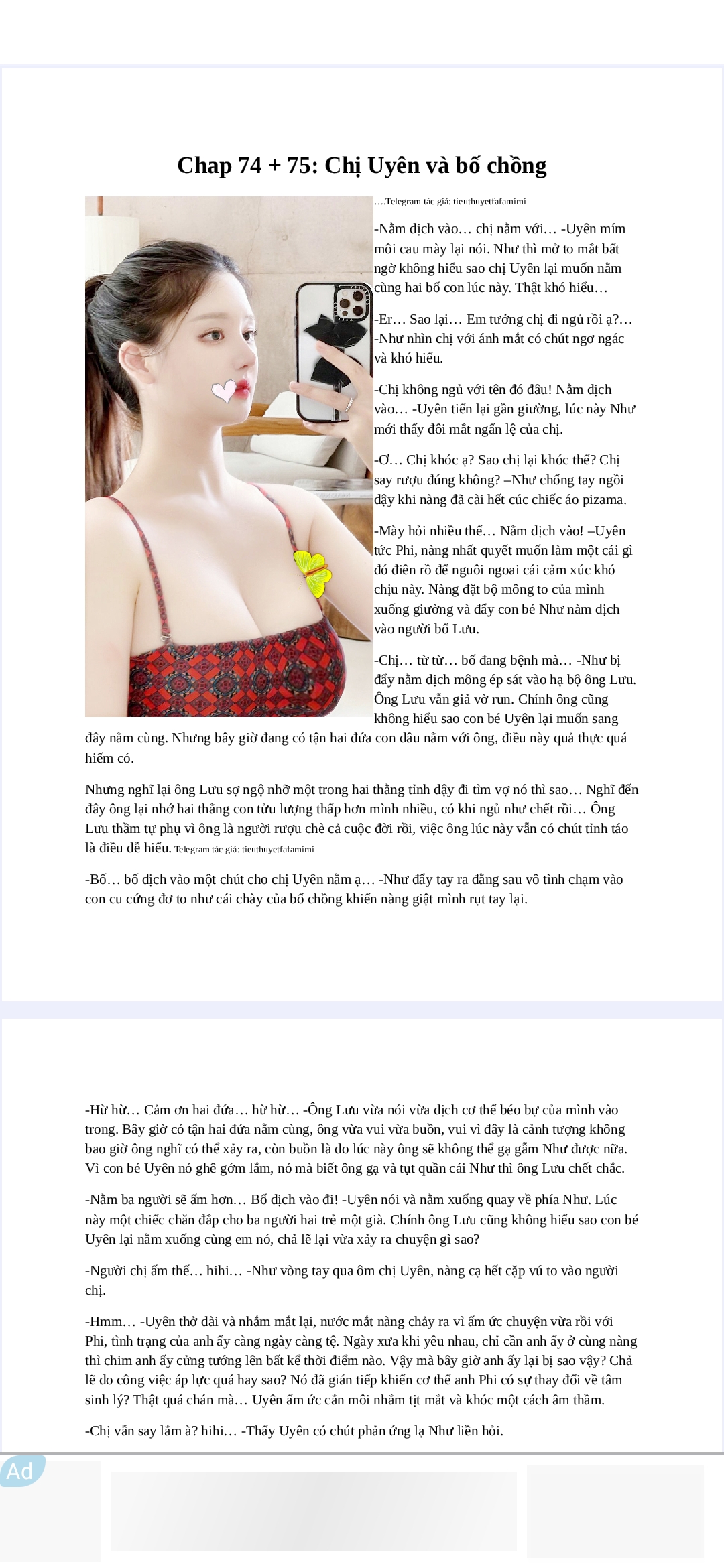 Chap 74 + 75: Chị Uyên và bố chồng

….Telegram tác giả: tieuthuyetfafamimi

-Nằm dịch vào… chị nằm với… -Uyên mím môi cau mày lại nói. Như thì mở to mắt bất ngờ không hiểu sao chị Uyên lại muốn nằm cùng hai bố con lúc này. Thật khó hiểu…

-Er… Sao lại… Em tưởng chị đi ngủ rồi ạ?… -Như nhìn chị với ánh mắt có chút ngơ ngác và khó hiểu.

-Chị không ngủ với tên đó đâu! Nằm dịch vào… -Uyên tiến lại gần giường, lúc này Như mới thấy đôi mắt ngấn lệ của chị.

-Ơ… Chị khóc ạ? Sao chị lại khóc thế? Chị say rượu đúng không? –Như chống tay ngồi dậy khi nàng đã cài hết cúc chiếc áo pizama.

-Mày hỏi nhiều thế… Nằm dịch vào! –Uyên tức Phi, nàng nhất quyết muốn làm một cái gì đó điên rồ để nguôi ngoai cái cảm xúc khó chịu này. Nàng đặt bộ mông to của mình xuống giường và đẩy con bé Như nàm dịch vào người bố Lưu.

-Chị… từ từ… bố đang bệnh mà… -Như bị đẩy nằm dịch mông ép sát vào hạ bộ ông Lưu. Ông Lưu vẫn giả vờ run. Chính ông cũng không hiểu sao con bé Uyên lại muốn sang đây nằm cùng. Nhưng bây giờ đang có tận hai đứa con dâu nằm với ông, điều này quả thực quá hiếm có.

Nhưng nghĩ lại ông Lưu sợ ngộ nhỡ một trong hai thằng tỉnh dậy đi tìm vợ nó thì sao… Nghĩ đến đây ông lại nhớ hai thằng con tửu lượng thấp hơn mình nhiều, có khi ngủ như chết rồi… Ông Lưu thầm tự phụ vì ông là người rượu chè cả cuộc đời rồi, việc ông lúc này vẫn có chút tỉnh táo là điều dễ hiểu. Telegram tác giả: tieuthuyetfafamimi

-Bố… bố dịch vào một chút cho chị Uyên nằm ạ… -Như đẩy tay ra đằng sau vô tình chạm vào con cu cứng đơ to như cái chày của bố chồng khiến nàng giật mình rụt tay lại.

-Hừ hừ… Cảm ơn hai đứa… hừ hừ… -Ông Lưu vừa nói vừa dịch cơ thể béo bự của mình vào trong. Bây giờ có tận hai đứa nằm cùng, ông vừa vui vừa buồn, vui vì đây là cảnh tượng không bao giờ ông nghĩ có thể xảy ra, còn buồn là do lúc này ông sẽ không thể gạ gẫm Như được nữa. Vì con bé Uyên nó ghê gớm lắm, nó mà biết ông gạ và tụt quần cái Như thì ông Lưu chết chắc.

-Nằm ba người sẽ ấm hơn… Bố dịch vào đi! -Uyên nói và nằm xuống quay về phía Như. Lúc này một chiếc chăn đắp cho ba người hai trẻ một già. Chính ông Lưu cũng không hiểu sao con bé Uyên lại nằm xuống cùng em nó, chả lẽ lại vừa xảy ra chuyện gì sao?

-Người chị ấm thế… hihi… -Như vòng tay qua ôm chị Uyên, nàng cạ hết cặp vú to vào người chị.

-Hmm… -Uyên thở dài và nhắm mắt lại, nước mắt nàng chảy ra vì ấm ức chuyện vừa rồi với Phi, tình trạng của anh ấy càng ngày càng tệ. Ngày xưa khi yêu nhau, chỉ cần anh ấy ở cùng nàng thì chim anh ấy cứng tướng lên bất kể thời điểm nào. Vậy mà bây giờ anh ấy lại bị sao vậy? Chả lẽ do công việc áp lực quá hay sao? Nó đã gián tiếp khiến cơ thể anh Phi có sự thay đổi về tâm sinh lý? Thật quá chán mà… Uyên ấm ức cắn môi nhắm tịt mắt và khóc một cách âm thầm.

-Chị vẫn say lắm à? hihi… -Thấy Uyên có chút phản ứng lạ Như liền hỏi.

Ad